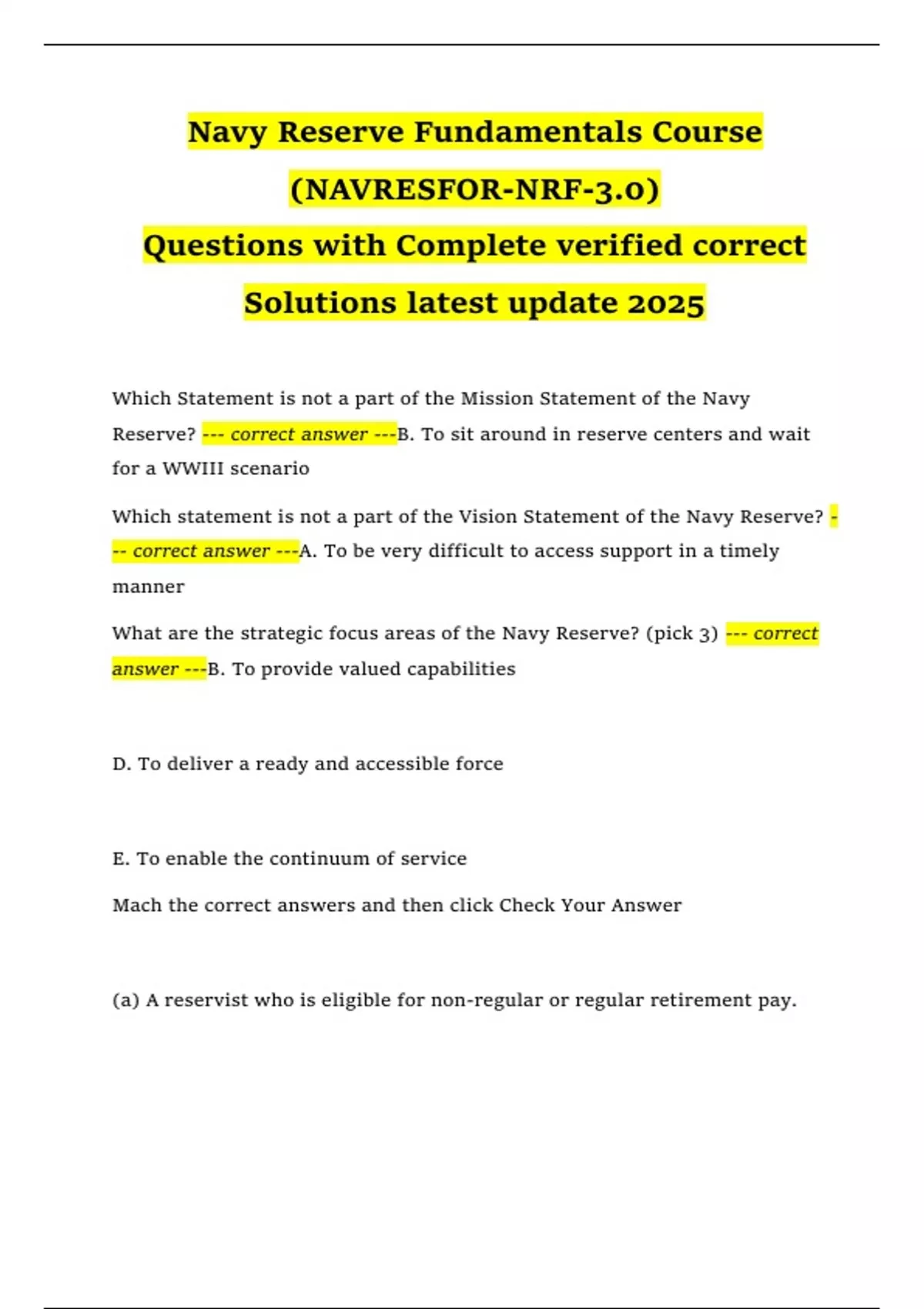 Navy Reserve Fundamentals Course (NAVRESFOR-NRF-3.0)

Questions with Complete verified correct Solutions latest update 2025

Which Statement is not a part of the Mission Statement of the Navy Reserve? --- correct answer ---B. To sit around in reserve centers and wait for a WWIII scenario

Which statement is not a part of the Vision Statement of the Navy Reserve? --- correct answer ---A. To be very difficult to access support in a timely manner

What are the strategic focus areas of the Navy Reserve? (pick 3) --- correct answer ---B. To provide valued capabilities

D. To deliver a ready and accessible force

E. To enable the continuum of service

Mach the correct answers and then click Check Your Answer

(a) A reservist who is eligible for non-regular or regular retirement pay.